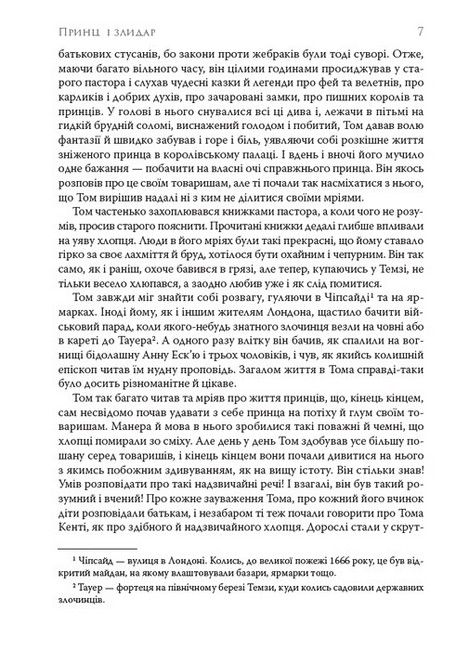 Принц і злидар 7

батькових стусанів, бо закони проти жебраків були тоді суворі. Отже, маючи багато вільного часу, він цілими годинами просиджував у старого пастора і слухав чудесні казки й легенди про фей та велетнів, про карликів і добрих духів, про зачаровані замки, про пишних королів та принців. У голові в нього снувалися всі ці дива і, лежачи в пітьмі на гидкій брудній соломі, виснажений голодом і побитий, Том давав волю фантазії й швидко забував і горе і біль, уявляючи собі розкішне життя зніженого принца в королівському палаці. І вдень і вночі його мучило одне бажання — побачити на власні очі справжнього принца. Він якось розповів про це своїм товаришам, але ті почали так насміхатися з нього, що Том вирішив надалі ні з ким не ділитися своїми мріями.

Том частенько захоплювався книжками пастора, а коли чого не розумів, просив старого пояснити. Прочитані книжки дедалі глибше впливали на уяву хлопця. Люди в його мріях були такі прекрасні, що йому ставало гірко за своє лахміття й бруд, хотілося бути охайним і чепурним. Він так само, як і раніш, охоче бавився в грязі, але тепер, купаючись у Темзі, не тільки весело хлюпався, а заодно любив уже і як слід помитися.

Том завжди міг знайти собі розвагу, гуляючи в Чіпсайді¹ та на ярмарках. Іноді йому, як і іншим жителям Лондона, щастило бачити військовий парад, коли якого-небудь знатного злочинця везли на човні або в кареті до Тауера². А одного разу влітку він бачив, як спалили на вогнищі бідолашну Анну Еск'ю і трьох чоловіків, і чув, як якийсь колишній епіскоп читав їм нудну проповідь. Загалом життя в Тома справді-таки було досить різноманітне й цікаве.

Том так багато читав та мріяв про життя принців, що, кінець кінцем, сам несвідомо почав удавати з себе принца на потіху й глум своїм товаришам. Манера й мова в нього зробилися такі поважні й чемні, що хлопці помирали зо сміху. Але день у день Том здобував усе більшу пошану серед товаришів, і кінець кінцем вони почали дивитися на нього з якимсь побожним здивуванням, як на вищу істоту. Він стільки знав! Умів розповідати про такі надзвичайні речі! І взагалі, він був такий розумний і вчений! Про кожне зауваження Тома, про кожний його вчинок діти розповідали батькам, і незабаром ті теж почали говорити про Тома Кенті, як про здібного й надзвичайного хлопця. Дорослі стали у скрут-

¹ Чіпсайд — вулиця в Лондоні. Колись, до великої пожежі 1666 року, це був відкритий майдан, на якому влаштовували базари, ярмарки тощо.

² Тауер — фортеця на північному березі Темзи, куди колись садовили державних злочинців.